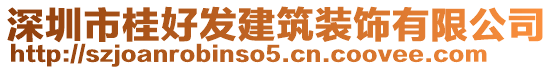 深圳市桂好发建筑装饰有限公司
http://szjoanrobinso5.cn.coovee.com